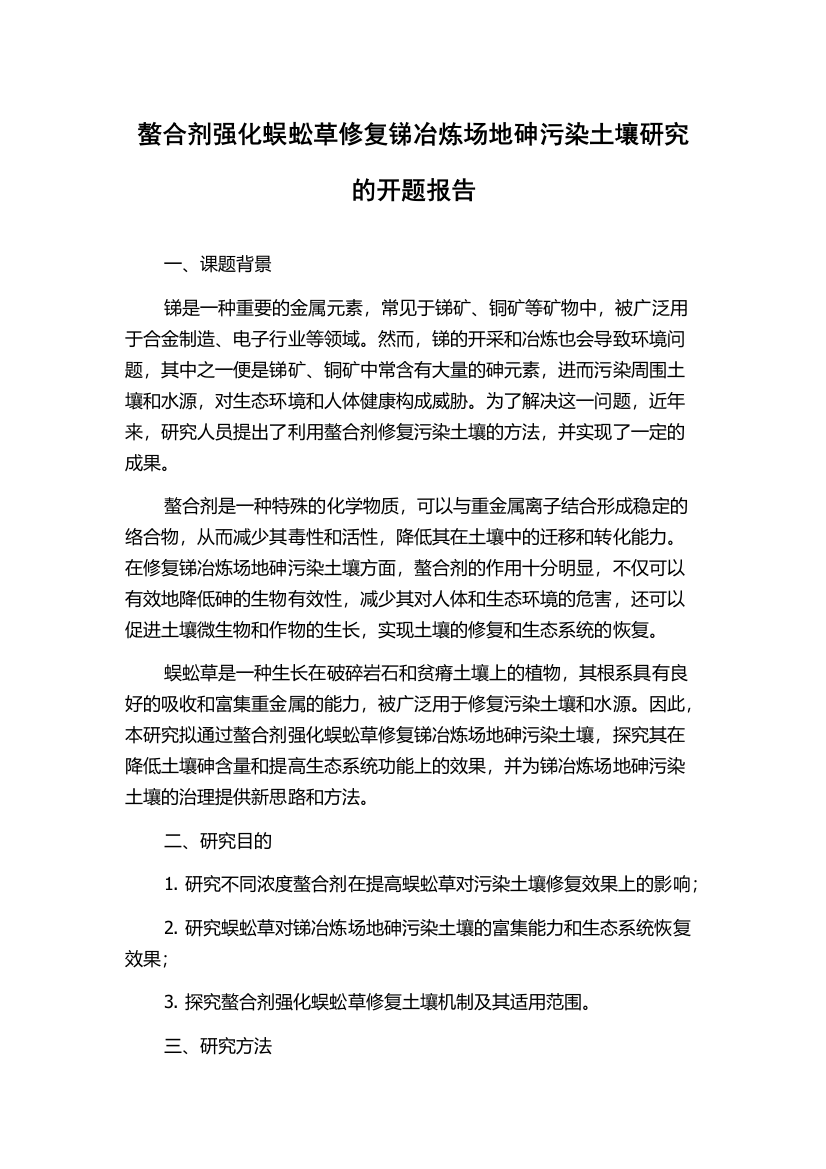 螯合剂强化蜈蚣草修复锑冶炼场地砷污染土壤研究的开题报告

一、课题背景

锑是一种重要的金属元素，常见于锑矿、铜矿等矿物中，被广泛用于合金制造、电子行业等领域。然而，锑的开采和冶炼也会导致环境问题，其中之一便是锑矿、铜矿中常含有大量的砷元素，进而污染周围土壤和水源，对生态环境和人体健康构成威胁。为了解决这一问题，近年来，研究人员提出了利用螯合剂修复污染土壤的方法，并实现了一定的成果。

螯合剂是一种特殊的化学物质，可以与重金属离子结合形成稳定的络合物，从而减少其毒性和活性，降低其在土壤中的迁移和转化能力。在修复锑冶炼场地砷污染土壤方面，螯合剂的作用十分明显，不仅可以有效地降低砷的生物有效性，减少其对人体和生态环境的危害，还可以促进土壤微生物和作物的生长，实现土壤的修复和生态系统的恢复。

蜈蚣草是一种生长在破碎岩石和贫瘠土壤上的植物，其根系具有良好的吸收和富集重金属的能力，被广泛用于修复污染土壤和水源。因此，本研究拟通过螯合剂强化蜈蚣草修复锑冶炼场地砷污染土壤，探究其在降低土壤砷含量和提高生态系统功能上的效果，并为锑冶炼场地砷污染土壤的治理提供新思路和方法。

二、研究目的

1. 研究不同浓度螯合剂在提高蜈蚣草对污染土壤修复效果上的影响；

2. 研究蜈蚣草对锑冶炼场地砷污染土壤的富集能力和生态系统恢复效果；

3. 探究螯合剂强化蜈蚣草修复土壤机制及其适用范围。

三、研究方法